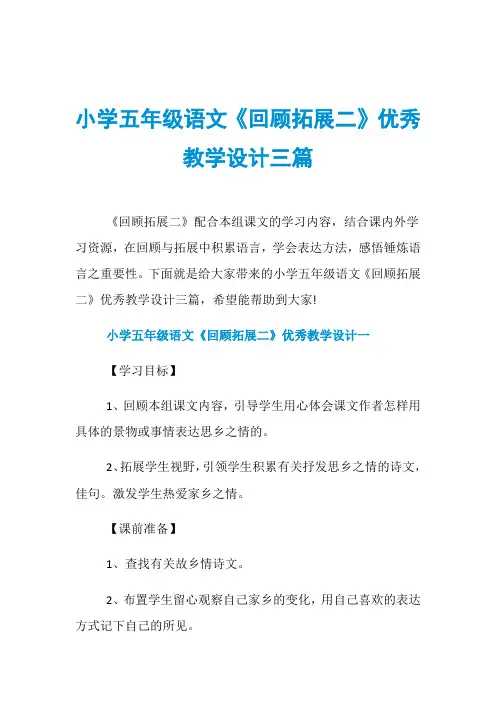 小学五年级语文《回顾拓展二》优秀教学设计三篇

《回顾拓展二》配合本组课文的学习内容，结合课内外学习资源，在回顾与拓展中积累语言，学会表达方法，感悟锤炼语言之重要性。下面就是给大家带来的小学五年级语文《回顾拓展二》优秀教学设计三篇，希望能帮助到大家!

小学五年级语文《回顾拓展二》优秀教学设计一

【学习目标】

1、回顾本组课文内容，引导学生用心体会课文作者怎样用具体的景物或事情表达思乡之情的。

2、拓展学生视野，引领学生积累有关抒发思乡之情的诗文，佳句。激发学生热爱家乡之情。

【课前准备】

1、查找有关故乡情诗文。

2、布置学生留心观察自己家乡的变化，用自己喜欢的表达方式记下自己的所见。